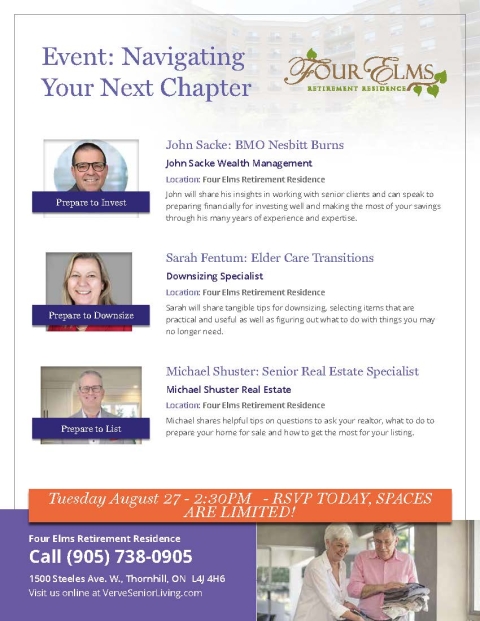 Event: Navigating Your Next Chapter

FOUR ELMS
RETIREMENT RESIDENCE

Prepare to Invest

John Sacke: BMO Nesbitt Burns
John Sacke Wealth Management
Location: Four Elms Retirement Residence
John will share his insights in working with senior clients and can speak to preparing financially for investing well and making the most of your savings through his many years of experience and expertise.

Prepare to Downsize

Sarah Fentum: Elder Care Transitions
Downsizing Specialist
Location: Four Elms Retirement Residence
Sarah will share tangible tips for downsizing, selecting items that are practical and useful as well as figuring out what to do with things you may no longer need.

Prepare to List

Michael Shuster: Senior Real Estate Specialist
Michael Shuster Real Estate
Location: Four Elms Retirement Residence
Michael shares helpful tips on questions to ask your realtor, what to do to prepare your home for sale and how to get the most for your listing.

Tuesday August 27 - 2:30PM - RSVP TODAY, SPACES ARE LIMITED!

Four Elms Retirement Residence
Call (905) 738-0905
1500 Steeles Ave. W., Thornhill, ON L4J 4H6
Visit us online at VerveSeniorLiving.com